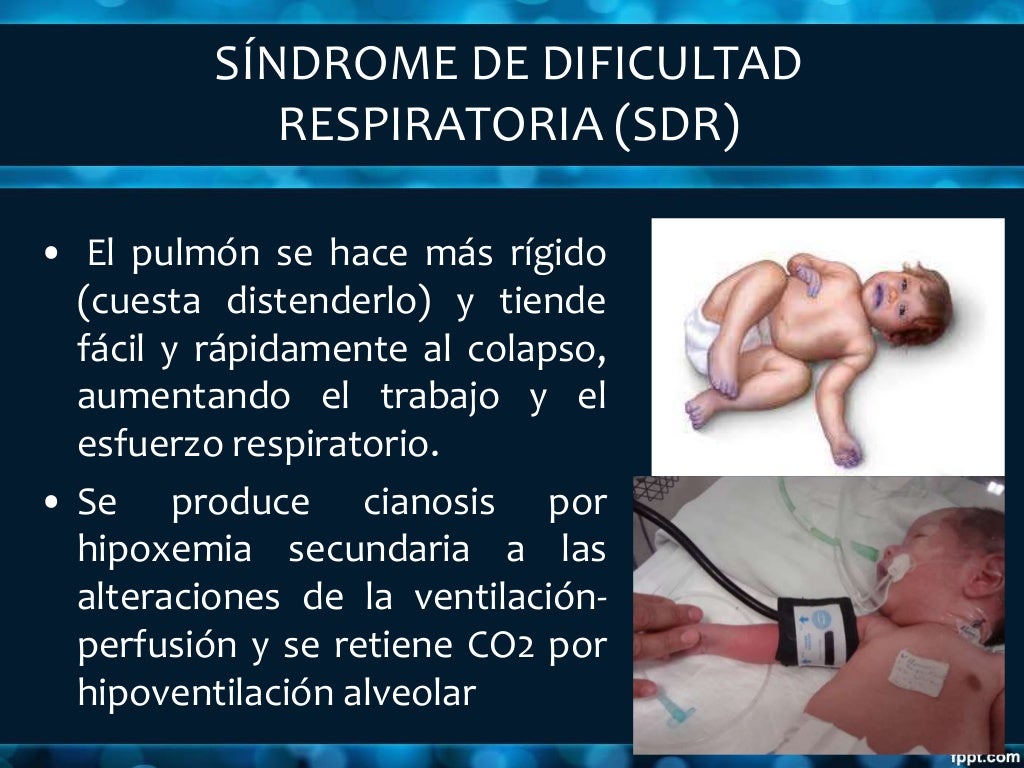 SÍNDROME DE DIFICULTAD RESPIRATORIA (SDR)

• El pulmón se hace más rígido (cuesta distenderlo) y tiende fácil y rápidamente al colapso, aumentando el trabajo y el esfuerzo respiratorio.

• Se produce cianosis por hipoxemia secundaria a las alteraciones de la ventilación-perfusión y se retiene CO2 por hipoventilación alveolar

fppt.com